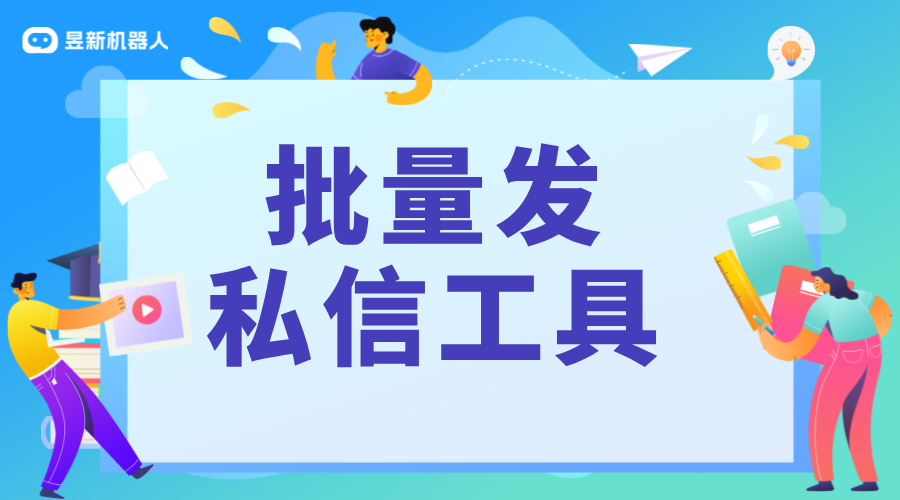 昱新机器人

批量发
私信工具